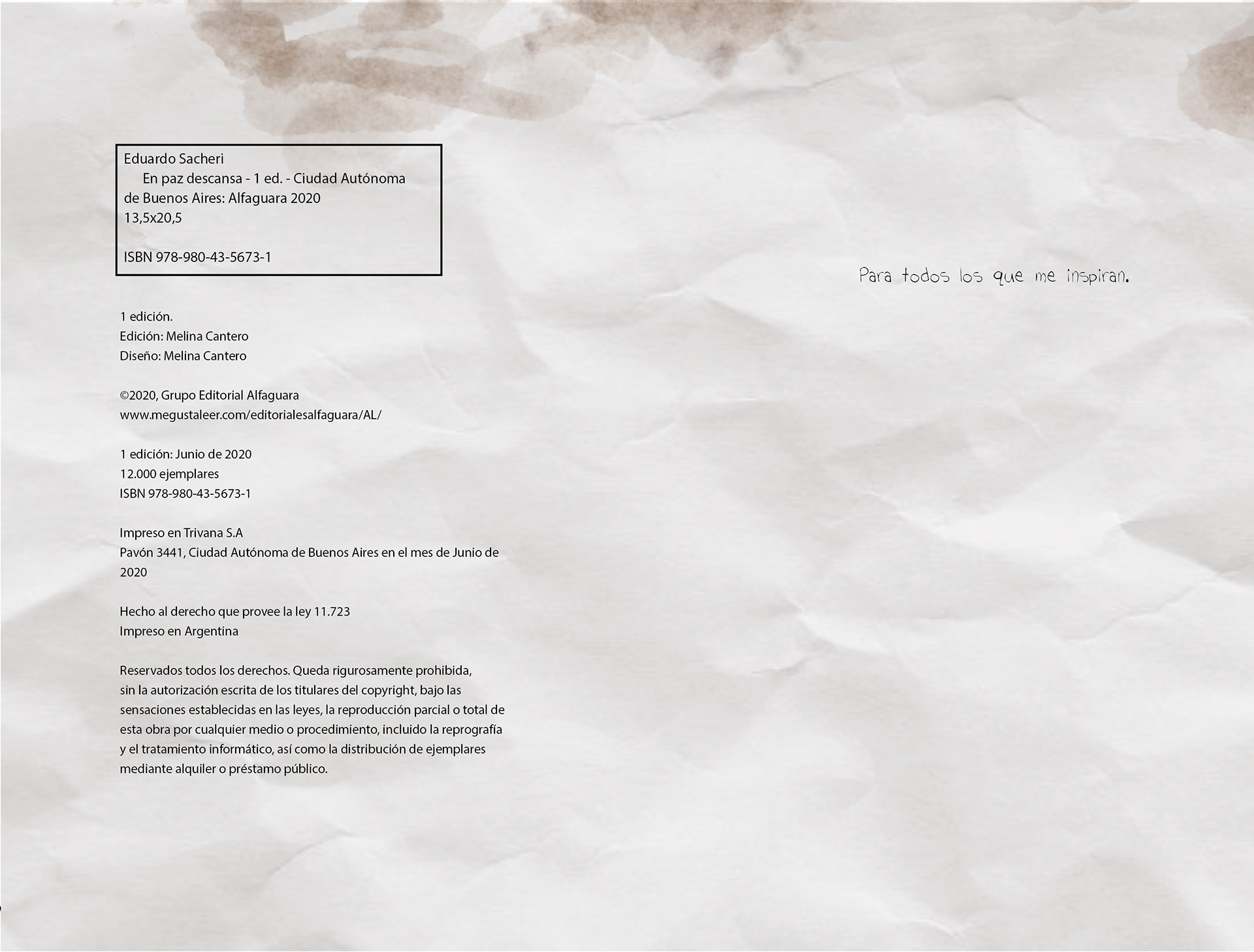 Eduardo Sacheri
En paz descansa - 1 ed. - Ciudad Autónoma de Buenos Aires: Alfaguara 2020
13,5x20,5

ISBN 978-980-43-5673-1

1 edición.
Edición: Melina Cantero
Diseño: Melina Cantero

©2020, Grupo Editorial Alfaguara
www.megustaleer.com/editorialesalfaguara/AL/

1 edición: Junio de 2020
12.000 ejemplares
ISBN 978-980-43-5673-1

Impreso en Trivana S.A
Pavón 3441, Ciudad Autónoma de Buenos Aires en el mes de Junio de 2020

Hecho al derecho que provee la ley 11.723
Impreso en Argentina

Reservados todos los derechos. Queda rigurosamente prohibida, sin la autorización escrita de los titulares del copyright, bajo las sensaciones establecidas en las leyes, la reproducción parcial o total de esta obra por cualquier medio o procedimiento, incluido la reprografía y el tratamiento informático, así como la distribución de ejemplares mediante alquiler o préstamo público.

Para todos los que me inspiran.